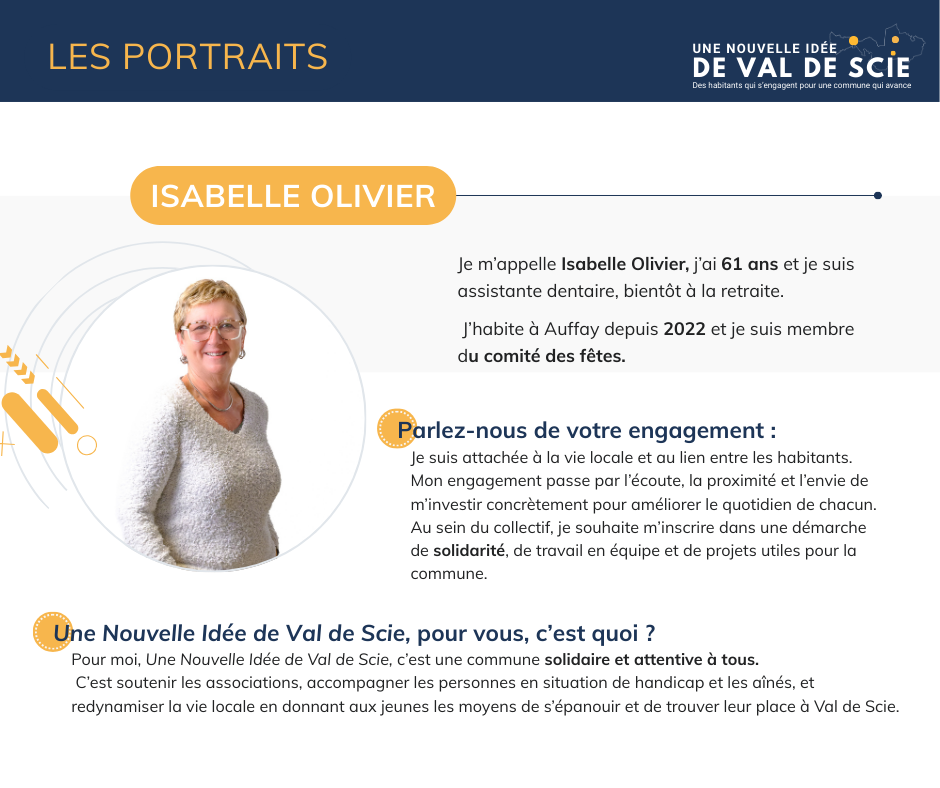 LES PORTRAITS

UNE NOUVELLE IDÉE
DE VAL DE SCIE
Des habitants qui s'engagent pour une commune qui avance

ISABELLE OLIVIER

Je m'appelle Isabelle Olivier, j'ai 61 ans et je suis assistante dentaire, bientôt à la retraite.

J'habite à Auffay depuis 2022 et je suis membre du comité des fêtes.

Parlez-nous de votre engagement :
Je suis attachée à la vie locale et au lien entre les habitants. Mon engagement passe par l'écoute, la proximité et l'envie de m'investir concrètement pour améliorer le quotidien de chacun. Au sein du collectif, je souhaite m'inscrire dans une démarche de solidarité, de travail en équipe et de projets utiles pour la commune.

Une Nouvelle Idée de Val de Scie, pour vous, c'est quoi ?
Pour moi, Une Nouvelle Idée de Val de Scie, c'est une commune solidaire et attentive à tous.
C'est soutenir les associations, accompagner les personnes en situation de handicap et les aînés, et redynamiser la vie locale en donnant aux jeunes les moyens de s'épanouir et de trouver leur place à Val de Scie.